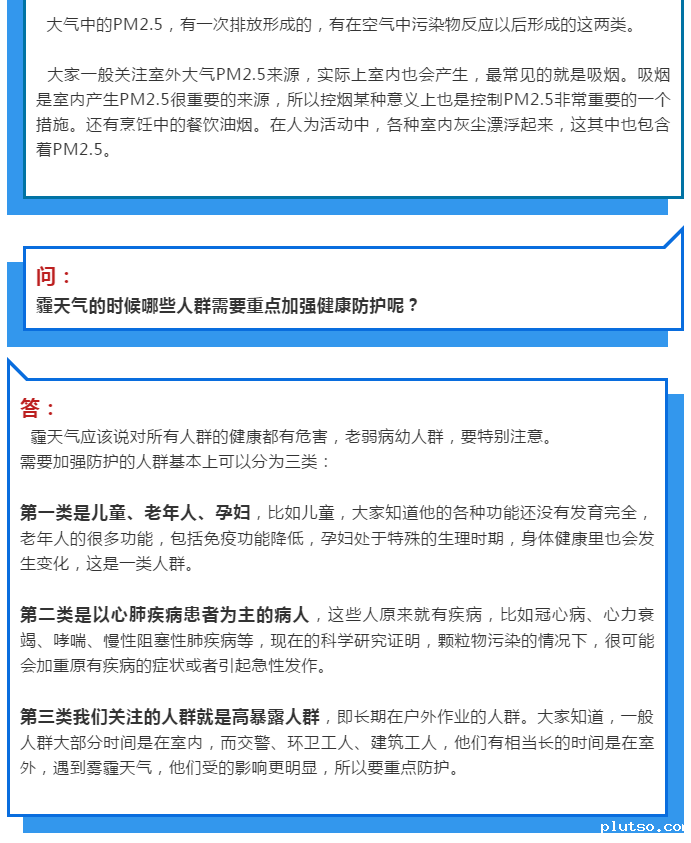 大气中的PM2.5，有一次排放形成的，有在空气中污染物反应以后形成的这两类。

大家一般关注室外大气PM2.5来源，实际上室内也会产生，最常见的就是吸烟。吸烟是室内产生PM2.5很重要的来源，所以控烟某种意义上也是控制PM2.5非常重要的一个措施。还有烹饪中的餐饮油烟。在人为活动中，各种室内灰尘漂浮起来，这其中也包含着PM2.5。

问：
霾天气的时候哪些人群需要重点加强健康防护呢？

答：
霾天气应该说对所有人群的健康都有危害，老弱病幼人群，要特别注意。
需要加强防护的人群基本上可以分为三类：

第一类是儿童、老年人、孕妇，比如儿童，大家知道他的各种功能还没有发育完全，老年人的很多功能，包括免疫功能降低，孕妇处于特殊的生理时期，身体健康里也会发生变化，这是一类人群。

第二类是以心肺疾病患者为主的病人，这些人原来就有疾病，比如冠心病、心力衰竭、哮喘、慢性阻塞性肺疾病等，现在的科学研究证明，颗粒物污染的情况下，很可能会加重原有疾病的症状或者引起急性发作。

第三类我们关注的人群就是高暴露人群，即长期在户外作业的人群。大家知道，一般人群大部分时间是在室内，而交警、环卫工人、建筑工人，他们有相当长的时间是在室外，遇到雾霾天气，他们受的影响更明显，所以要重点防护。

plutso.co